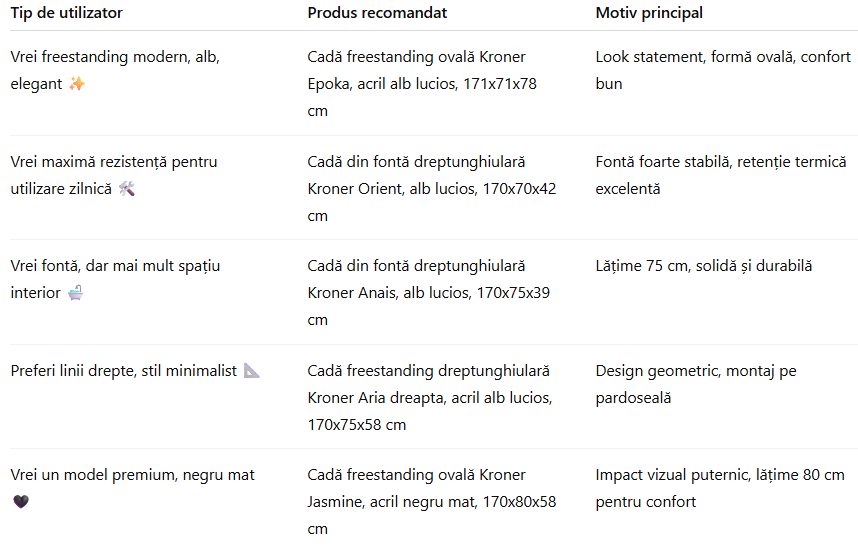 | Tip de utilizator | Produs recomandat | Motiv principal |
|---|---|---|
| Vrei freestanding modern, alb, elegant ✨ | Cadă freestanding ovală Kroner Epoka, acril alb lucios, 171x71x78 cm | Look statement, formă ovală, confort bun |
| Vrei maximă rezistență pentru utilizare zilnică 🛠️ | Cadă din fontă dreptunghiulară Kroner Orient, alb lucios, 170x70x42 cm | Fontă foarte stabilă, retenție termică excelentă |
| Vrei fontă, dar mai mult spațiu interior 🛁 | Cadă din fontă dreptunghiulară Kroner Anais, alb lucios, 170x75x39 cm | Lățime 75 cm, solidă și durabilă |
| Preferi linii drepte, stil minimalist 📐 | Cadă freestanding dreptunghiulară Kroner Aria dreapta, acril alb lucios, 170x75x58 cm | Design geometric, montaj pe pardoseală |
| Vrei un model premium, negru mat 🖤 | Cadă freestanding ovală Kroner Jasmine, acril negru mat, 170x80x58 cm | Impact vizual puternic, lățime 80 cm pentru confort |